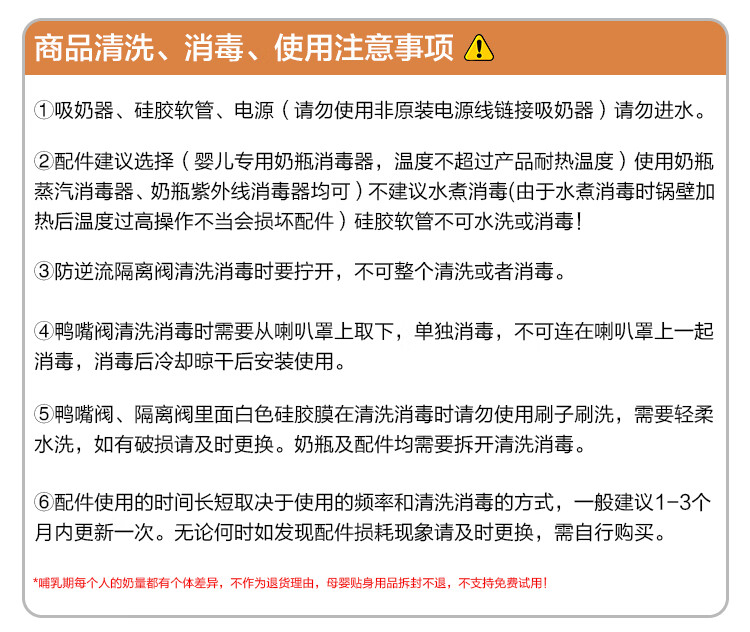 商品清洗、消毒、使用注意事项

①吸奶器、硅胶软管、电源（请勿使用非原装电源线链接吸奶器）请勿进水。

②配件建议选择（婴儿专用奶瓶消毒器，温度不超过产品耐热温度）使用奶瓶蒸汽消毒器、奶瓶紫外线消毒器均可）不建议水煮消毒(由于水煮消毒时锅壁加热后温度过高操作不当会损坏配件）硅胶软管不可水洗或消毒！

③防逆流隔离阀清洗消毒时要拧开，不可整个清洗或者消毒。

④鸭嘴阀清洗消毒时需要从喇叭罩上取下，单独消毒，不可连在喇叭罩上一起消毒，消毒后冷却晾干后安装使用。

⑤鸭嘴阀、隔离阀里面白色硅胶膜在清洗消毒时请勿使用刷子刷洗，需要轻柔水洗，如有破损请及时更换。奶瓶及配件均需要拆开清洗消毒。

⑥配件使用的时间长短取决于使用的频率和清洗消毒的方式，一般建议1-3个月内更新一次。无论何时如发现配件损耗现象请及时更换，需自行购买。

*哺乳期每个人的奶量都有个体差异，不作为退货理由，母婴贴身用品拆封不退，不支持免费试用！